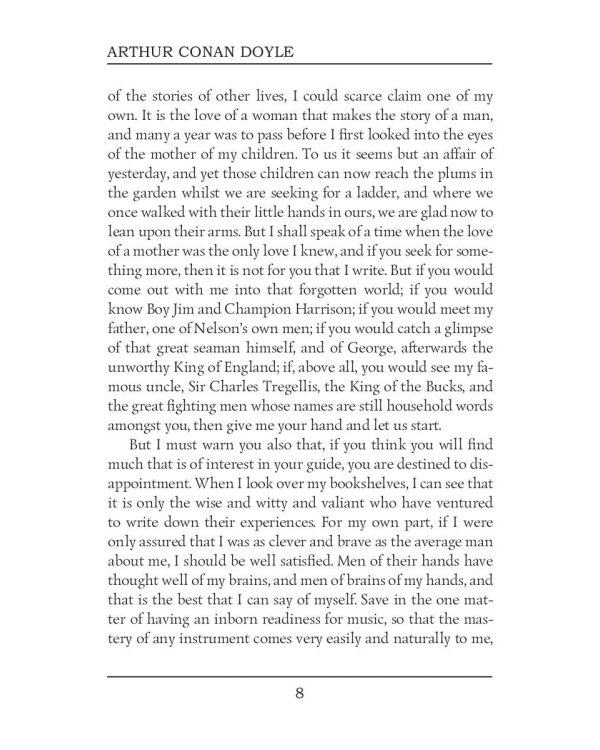 ARTHUR CONAN DOYLE

of the stories of other lives, I could scarce claim one of my own. It is the love of a woman that makes the story of a man, and many a year was to pass before I first looked into the eyes of the mother of my children. To us it seems but an affair of yesterday, and yet those children can now reach the plums in the garden whilst we are seeking for a ladder, and where we once walked with their little hands in ours, we are glad now to lean upon their arms. But I shall speak of a time when the love of a mother was the only love I knew, and if you seek for something more, then it is not for you that I write. But if you would come out with me into that forgotten world; if you would know Boy Jim and Champion Harrison; if you would meet my father, one of Nelson's own men; if you would catch a glimpse of that great seaman himself, and of George, afterwards the unworthy King of England; if, above all, you would see my famous uncle, Sir Charles Tregellis, the King of the Bucks, and the great fighting men whose names are still household words amongst you, then give me your hand and let us start.

But I must warn you also that, if you think you will find much that is of interest in your guide, you are destined to disappointment. When I look over my bookshelves, I can see that it is only the wise and witty and valiant who have ventured to write down their experiences. For my own part, if I were only assured that I was as clever and brave as the average man about me, I should be well satisfied. Men of their hands have thought well of my brains, and men of brains of my hands, and that is the best that I can say of myself. Save in the one matter of having an inborn readiness for music, so that the mastery of any instrument comes very easily and naturally to me,

8